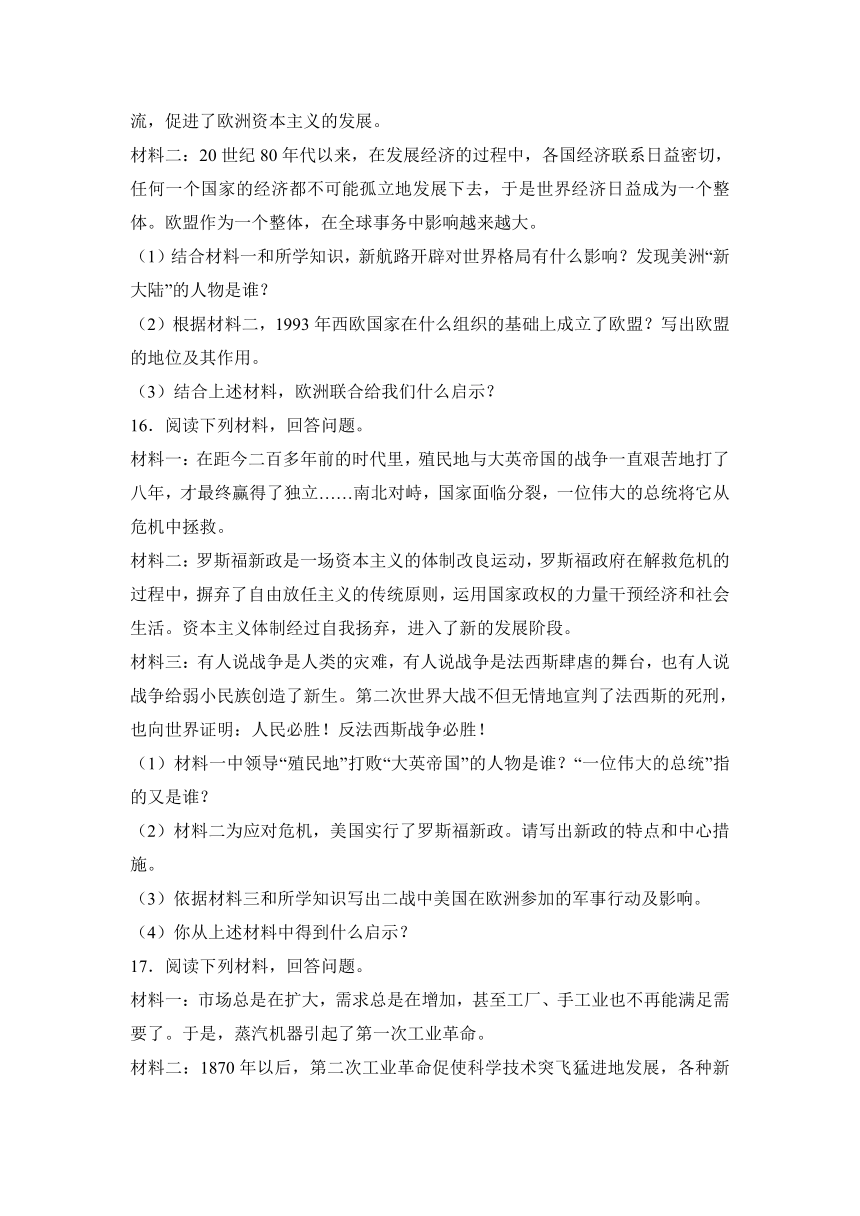 流，促进了欧洲资本主义的发展。

材料二：20 世纪 80 年代以来，在发展经济的过程中，各国经济联系日益密切，任何一个国家的经济都不可能孤立地发展下去，于是世界经济日益成为一个整体。欧盟作为一个整体，在全球事务中影响越来越大。

（1）结合材料一和所学知识，新航路开辟对世界格局有什么影响？发现美洲“新大陆”的人物是谁？

（2）根据材料二，1993 年西欧国家在什么组织的基础上成立了欧盟？写出欧盟的地位及其作用。

（3）结合上述材料，欧洲联合给我们什么启示？

16．阅读下列材料，回答问题。

材料一：在距今二百多年前的时代里，殖民地与大英帝国的战争一直艰苦地打了八年，才最终赢得了独立……南北对峙，国家面临分裂，一位伟大的总统将它从危机中拯救。

材料二：罗斯福新政是一场资本主义的体制改良运动，罗斯福政府在解救危机的过程中，摒弃了自由放任主义的传统原则，运用国家政权的力量干预经济和社会生活。资本主义体制经过自我扬弃，进入了新的发展阶段。

材料三：有人说战争是人类的灾难，有人说战争是法西斯肆虐的舞台，也有人说战争给弱小民族创造了新生。第二次世界大战不但无情地宣判了法西斯的死刑，也向世界证明：人民必胜！反法西斯战争必胜！

（1）材料一中领导“殖民地”打败“大英帝国”的人物是谁？“一位伟大的总统”指的又是谁？

（2）材料二为应对危机，美国实行了罗斯福新政。请写出新政的特点和中心措施。

（3）依据材料三和所学知识写出二战中美国在欧洲参加的军事行动及影响。

（4）你从上述材料中得到什么启示？

17．阅读下列材料，回答问题。

材料一：市场总是在扩大，需求总是在增加，甚至工厂、手工业也不再能满足需要了。于是，蒸汽机器引起了第一次工业革命。

材料二：1870 年以后，第二次工业革命促使科学技术突飞猛进地发展，各种新